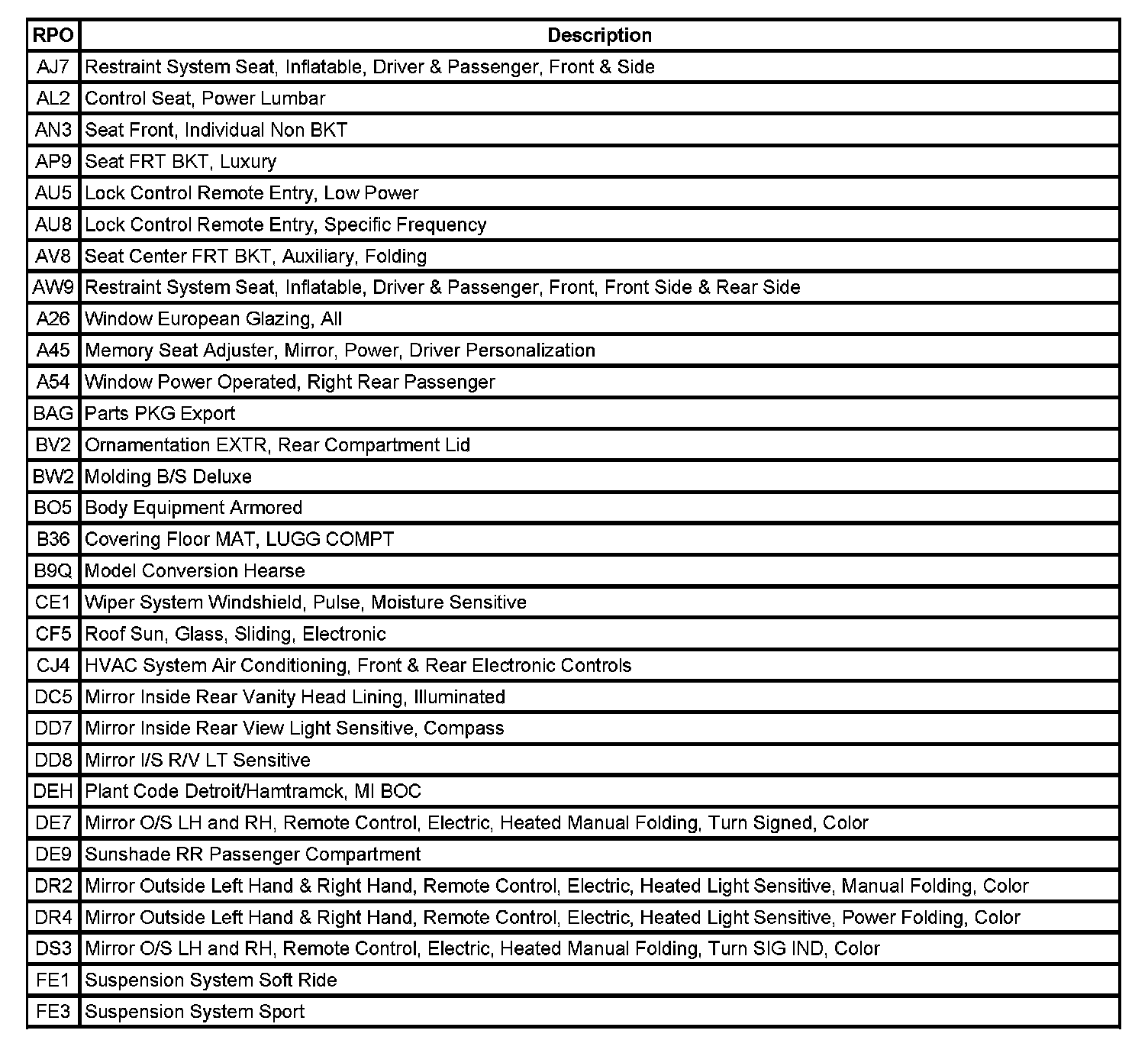 | RPO | Description |
|---|---|
| AJ7 | Restraint System Seat, Inflatable, Driver & Passenger, Front & Side |
| AL2 | Control Seat, Power Lumbar |
| AN3 | Seat Front, Individual Non BKT |
| AP9 | Seat FRT BKT, Luxury |
| AU5 | Lock Control Remote Entry, Low Power |
| AU8 | Lock Control Remote Entry, Specific Frequency |
| AV8 | Seat Center FRT BKT, Auxiliary, Folding |
| AW9 | Restraint System Seat, Inflatable, Driver & Passenger, Front, Front Side & Rear Side |
| A26 | Window European Glazing, All |
| A45 | Memory Seat Adjuster, Mirror, Power, Driver Personalization |
| A54 | Window Power Operated, Right Rear Passenger |
| BAG | Parts PKG Export |
| BV2 | Ornamentation EXTR, Rear Compartment Lid |
| BW2 | Molding B/S Deluxe |
| BO5 | Body Equipment Armored |
| B36 | Covering Floor MAT, LUGG COMPT |
| B9Q | Model Conversion Hearse |
| CE1 | Wiper System Windshield, Pulse, Moisture Sensitive |
| CF5 | Roof Sun, Glass, Sliding, Electronic |
| CJ4 | HVAC System Air Conditioning, Front & Rear Electronic Controls |
| DC5 | Mirror Inside Rear Vanity Head Lining, Illuminated |
| DD7 | Mirror Inside Rear View Light Sensitive, Compass |
| DD8 | Mirror I/S R/V LT Sensitive |
| DEH | Plant Code Detroit/Hamtramck, MI BOC |
| DE7 | Mirror O/S LH and RH, Remote Control, Electric, Heated Manual Folding, Turn Signed, Color |
| DE9 | Sunshade RR Passenger Compartment |
| DR2 | Mirror Outside Left Hand & Right Hand, Remote Control, Electric, Heated Light Sensitive, Manual Folding, Color |
| DR4 | Mirror Outside Left Hand & Right Hand, Remote Control, Electric, Heated Light Sensitive, Power Folding, Color |
| DS3 | Mirror O/S LH and RH, Remote Control, Electric, Heated Manual Folding, Turn SIG IND, Color |
| FE1 | Suspension System Soft Ride |
| FE3 | Suspension System Sport |